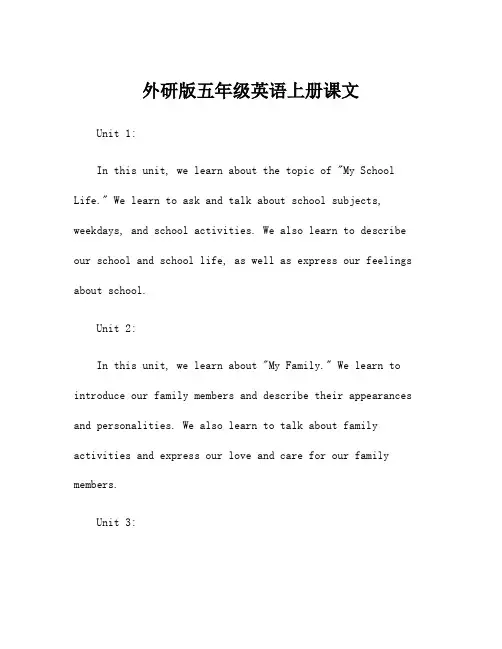 外研版五年级英语上册课文

Unit 1:

In this unit, we learn about the topic of "My School Life." We learn to ask and talk about school subjects, weekdays, and school activities. We also learn to describe our school and school life, as well as express our feelings about school.

Unit 2:

In this unit, we learn about "My Family." We learn to introduce our family members and describe their appearances and personalities. We also learn to talk about family activities and express our love and care for our family members.

Unit 3: